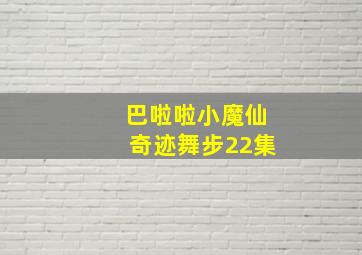 巴啦啦小魔仙
奇迹舞步22集